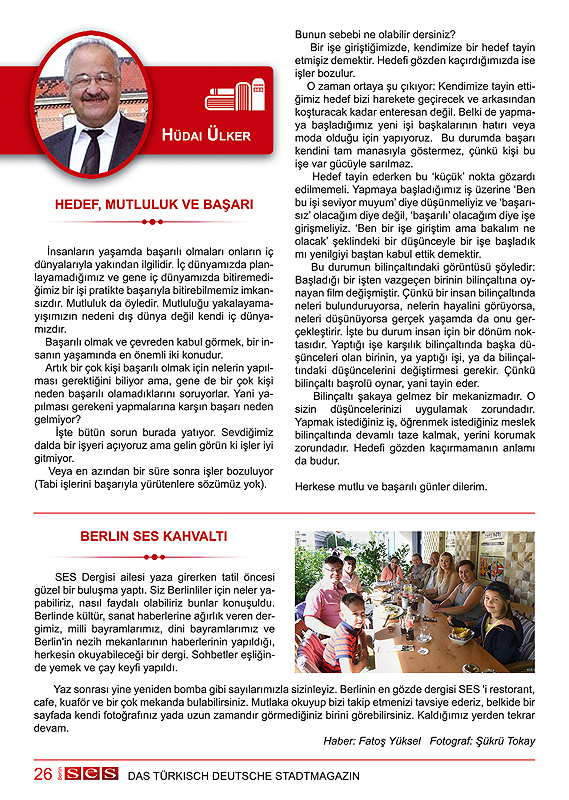 HÜDAI ÜLKER

HEDEF, MUTLULUK VE BAŞARI

İnsanların yaşamda başarılı olmaları onların iç dünyalarıyla yakından ilgilidir. İç dünyamızda planlayamadığımız ve gene iç dünyamızda bitiremediğimiz bir işi pratikte başarıyla bitirebilmemiz imkansızdır. Mutluluk da öyledir. Mutluluğu yakalayamayışımızın nedeni dış dünya değil kendi iç dünyamızdır.

Başarılı olmak ve çevreden kabul görmek, bir insanın yaşamında en önemli iki konudur.

Artık bir çok kişi başarılı olmak için nelerin yapılması gerektiğini biliyor ama, gene de bir çok kişi neden başarılı olamadıklarını soruyorlar. Yani yapılması gerekeni yapmalarına karşın başarı neden gelmiyor?

İşte bütün sorun burada yatıyor. Sevdiğimiz dalda bir işyeri açıyoruz ama gelin görün ki işler iyi gitmiyor.

Veya en azından bir süre sonra işler bozuluyor (Tabi işlerini başarıyla yürütenlere sözümüz yok).

Bunun sebebi ne olabilir dersiniz?

Bir işe giriştiğimizde, kendimize bir hedef tayin etmişiz demektir. Hedefi gözden kaçırdığımızda ise işler bozulur.

O zaman ortaya şu çıkıyor: Kendimize tayin ettiğimiz hedef bizi harekete geçirecek ve arkasından koşturacak kadar enteresan değil. Belki de yapmaya başladığımız yeni işi başkalarının hatırı veya moda olduğu için yapıyoruz. Bu durumda başarı kendini tam manasıyla göstermez, çünkü kişi bu işe var gücüyle sarılmaz.

Hedef tayin ederken bu 'küçük' nokta gözardı edilmemeli. Yapmaya başladığımız iş üzerine 'Ben bu işi seviyor muyum' diye düşünmeliyiz ve 'başarısız' olacağım diye değil, 'başarılı' olacağım diye işe girişmeliyiz. 'Ben bir işe giriştim ama bakalım ne olacak' şeklindeki bir düşünceyle bir işe başladık mı yenilgiyi baştan kabul ettik demektir.

Bu durumun bilinçaltındaki görüntüsü şöyledir: Başladığı bir işten vazgeçen birinin bilinçaltına oynayan film değişmiştir. Çünkü bir insan bilinçaltında neleri bulunduruyorsa, nelerin hayalini görüyorsa, neleri düşünüyorsa gerçek yaşamda da onu gerçekleştirir. İşte bu durum insan için bir dönüm noktasıdır. Yaptığı işe karşılık bilinçaltında başka düşünceleri olan birinin, ya yaptığı işi, ya da bilinçaltındaki düşüncelerini değiştirmesi gerekir. Çünkü bilinçaltı başrolü oynar, yani tayin eder.

Bilinçaltı şakaya gelmez bir mekanizmadır. O sizin düşüncelerinizi uygulamak zorundadır. Yapmak istediğiniz iş, öğrenmek istediğiniz meslek bilinçaltında devamlı taze kalmak, yerini korumak zorundadır. Hedefi gözden kaçırmamanın anlamı da budur.

Herkese mutlu ve başarılı günler dilerim.

BERLIN SES KAHVALTI

SES Dergisi ailesi yaza girerken tatil öncesi güzel bir buluşma yaptı. Siz Berlinliler için neler yapabiliriz, nasıl faydalı olabiliriz bunlar konuşuldu. Berlinde kültür, sanat haberlerine ağırlık veren dergimiz, milli bayramlarımız, dini bayramlarımız ve Berlin'in nezih mekanlarının haberlerinin yapıldığı, herkesin okuyabileceği bir dergi. Sohbetler eşliğinde yemek ve çay keyfi yapıldı.

Yaz sonrası yine yeniden bomba gibi sayılarımızla sizinleyiz. Berlinin en gözde dergisi SES 'i restorant, cafe, kuaför ve bir çok mekanda bulabilirsiniz. Mutlaka okuyup bizi takip etmenizi tavsiye ederiz, belkide bir sayfada kendi fotoğrafınız yada uzun zamandır görmediğiniz birini görebilirsiniz. Kaldığımız yerden tekrar devam.

Haber: Fatoş Yüksel Fotograf: Şükrü Tokay

26 Berlin SES DAS TÜRKISCH DEUTSCHE STADTMAGAZIN